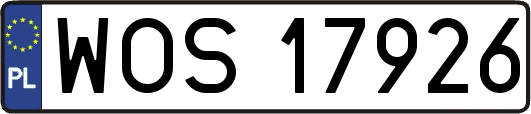 PL

WOS 17926